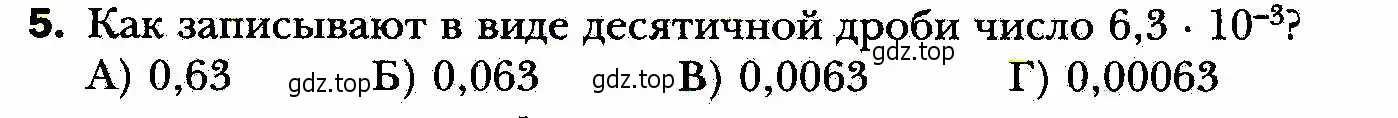 **5.** Как записывают в виде десятичной дроби число $6,3 \cdot 10^{-3}$?
gdz.top
А) 0,63 gdz.top Б) 0,063 gdz.top В) 0,0063 Г) 0,00063